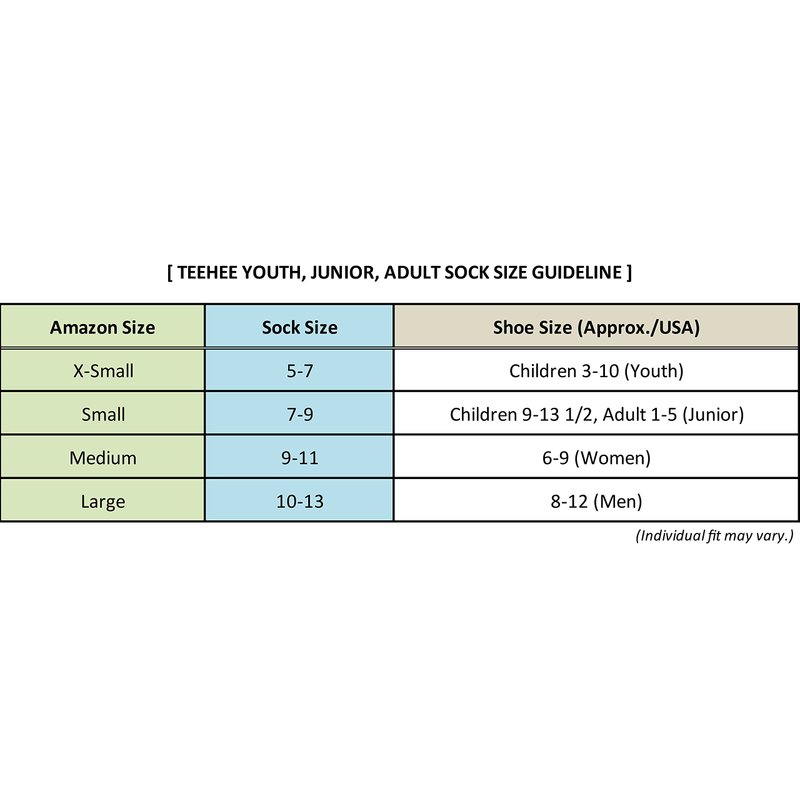 [ TEEHEE YOUTH, JUNIOR, ADULT SOCK SIZE GUIDELINE ]

| Amazon Size | Sock Size | Shoe Size (Approx./USA) |
|---|---|---|
| X-Small | 5-7 | Children 3-10 (Youth) |
| Small | 7-9 | Children 9-13 1/2, Adult 1-5 (Junior) |
| Medium | 9-11 | 6-9 (Women) |
| Large | 10-13 | 8-12 (Men) |

(Individual fit may vary.)